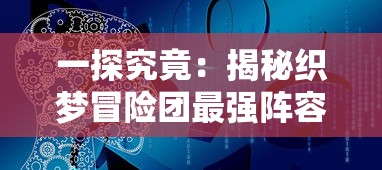 一探究竟：揭秘织梦冒险团最强阵容